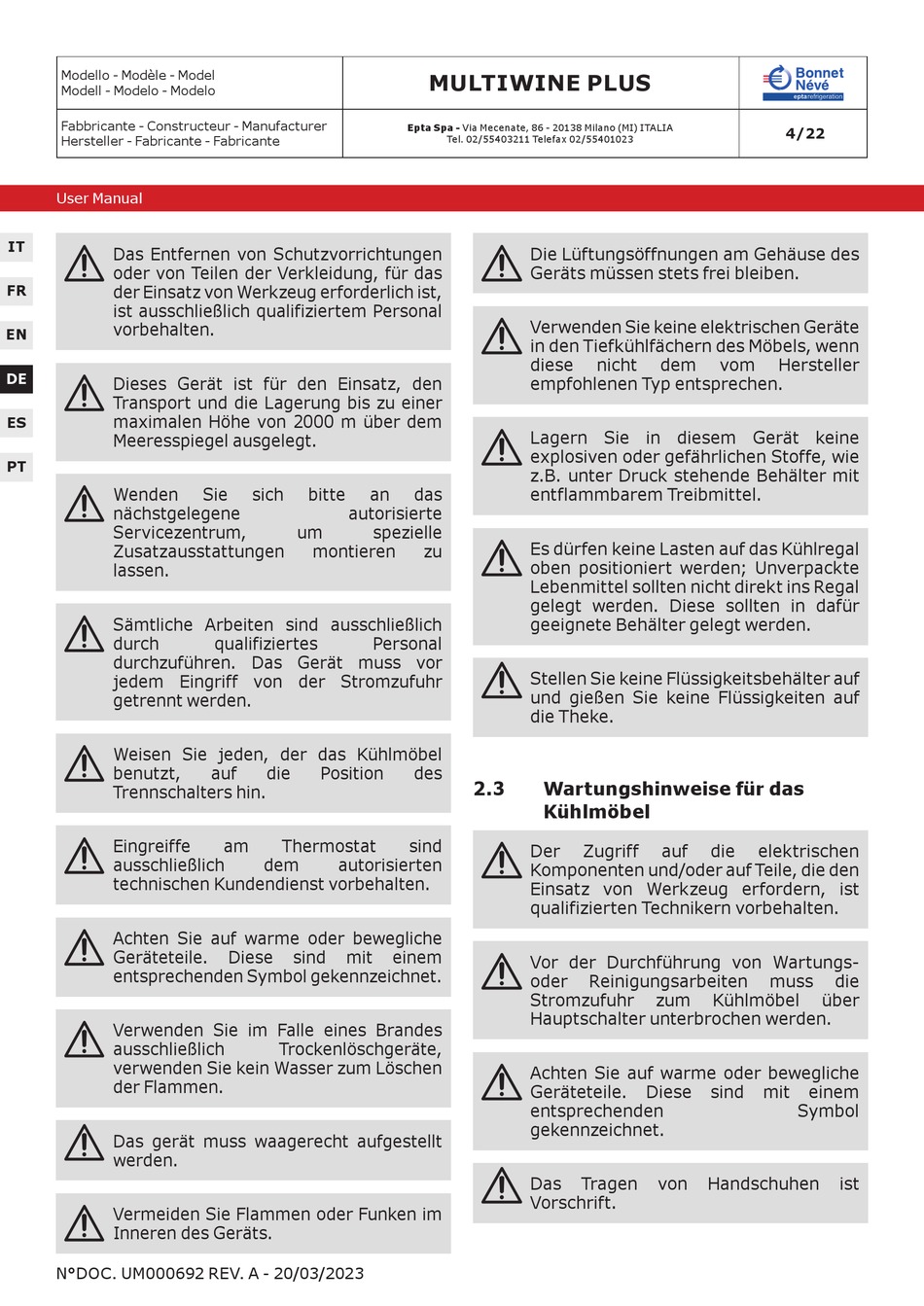 | Modello - Modèle - Model Modell - Modelo - Modelo | MULTIWINE PLUS | Bonnet Névé eptarefrigeration |
|---|---|---|
| Fabbricante - Constructeur - Manufacturer Hersteller - Fabricante - Fabricante | Epta Spa - Via Mecenate, 86 - 20138 Milano (MI) ITALIA Tel. 02/55403211 Telefax 02/55401023 | 4/22 |

User Manual

IT
FR
EN
DE
ES
PT

Das Entfernen von Schutzvorrichtungen oder von Teilen der Verkleidung, für das der Einsatz von Werkzeug erforderlich ist, ist ausschließlich qualifiziertem Personal vorbehalten.

Dieses Gerät ist für den Einsatz, den Transport und die Lagerung bis zu einer maximalen Höhe von 2000 m über dem Meeresspiegel ausgelegt.

Wenden Sie sich bitte an das nächstgelegene autorisierte Servicezentrum, um spezielle Zusatzausstattungen montieren zu lassen.

Sämtliche Arbeiten sind ausschließlich durch qualifiziertes Personal durchzuführen. Das Gerät muss vor jedem Eingriff von der Stromzufuhr getrennt werden.

Weisen Sie jeden, der das Kühlmöbel benutzt, auf die Position des Trennschalters hin.

Eingreiffe am Thermostat sind ausschließlich dem autorisierten technischen Kundendienst vorbehalten.

Achten Sie auf warme oder bewegliche Geräteteile. Diese sind mit einem entsprechenden Symbol gekennzeichnet.

Verwenden Sie im Falle eines Brandes ausschließlich Trockenlöschgeräte, verwenden Sie kein Wasser zum Löschen der Flammen.

Das gerät muss waagerecht aufgestellt werden.

Vermeiden Sie Flammen oder Funken im Inneren des Geräts.

Die Lüftungsöffnungen am Gehäuse des Geräts müssen stets frei bleiben.

Verwenden Sie keine elektrischen Geräte in den Tiefkühlfächern des Möbels, wenn diese nicht dem vom Hersteller empfohlenen Typ entsprechen.

Lagern Sie in diesem Gerät keine explosiven oder gefährlichen Stoffe, wie z.B. unter Druck stehende Behälter mit entflammbarem Treibmittel.

Es dürfen keine Lasten auf das Kühlregal oben positioniert werden; Unverpackte Lebenmittel sollten nicht direkt ins Regal gelegt werden. Diese sollten in dafür geeignete Behälter gelegt werden.

Stellen Sie keine Flüssigkeitsbehälter auf und gießen Sie keine Flüssigkeiten auf die Theke.

2.3 Wartungshinweise für das Kühlmöbel

Der Zugriff auf die elektrischen Komponenten und/oder auf Teile, die den Einsatz von Werkzeug erfordern, ist qualifizierten Technikern vorbehalten.

Vor der Durchführung von Wartungs- oder Reinigungsarbeiten muss die Stromzufuhr zum Kühlmöbel über Hauptschalter unterbrochen werden.

Achten Sie auf warme oder bewegliche Geräteteile. Diese sind mit einem entsprechenden Symbol gekennzeichnet.

Das Tragen von Handschuhen ist Vorschrift.

N°DOC. UM000692 REV. A - 20/03/2023